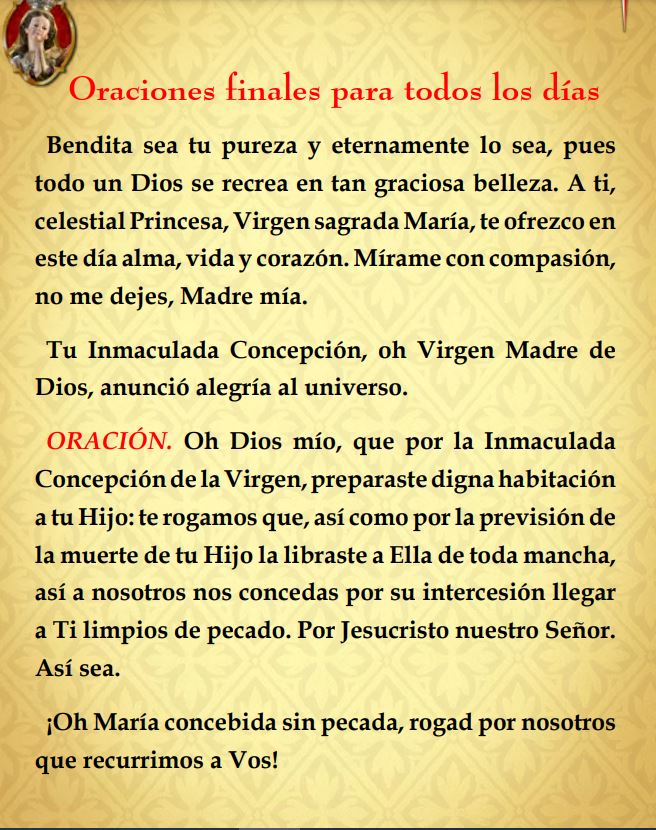 Oraciones finales para todos los días

Bendita sea tu pureza y eternamente lo sea, pues todo un Dios se recrea en tan graciosa belleza. A ti, celestial Princesa, Virgen sagrada María, te ofrezco en este día alma, vida y corazón. Mírame con compasión, no me dejes, Madre mía.

Tu Inmaculada Concepción, oh Virgen Madre de Dios, anunció alegría al universo.

ORACIÓN. Oh Dios mío, que por la Inmaculada Concepción de la Virgen, preparaste digna habitación a tu Hijo: te rogamos que, así como por la previsión de la muerte de tu Hijo la libraste a Ella de toda mancha, así a nosotros nos concedas por su intercesión llegar a Ti limpios de pecado. Por Jesucristo nuestro Señor. Así sea.

¡Oh María concebida sin pecada, rogad por nosotros que recurrimos a Vos!